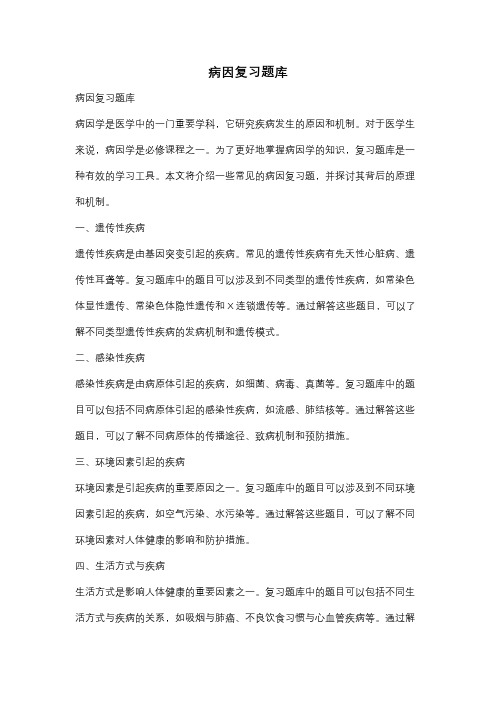 病因复习题库

病因复习题库

病因学是医学中的一门重要学科，它研究疾病发生的原因和机制。对于医学生来说，病因学是必修课程之一。为了更好地掌握病因学的知识，复习题库是一种有效的学习工具。本文将介绍一些常见的病因复习题，并探讨其背后的原理和机制。

一、遗传性疾病

遗传性疾病是由基因突变引起的疾病。常见的遗传性疾病有先天性心脏病、遗传性耳聋等。复习题库中的题目可以涉及到不同类型的遗传性疾病，如常染色体显性遗传、常染色体隐性遗传和X连锁遗传等。通过解答这些题目，可以了解不同类型遗传性疾病的发病机制和遗传模式。

二、感染性疾病

感染性疾病是由病原体引起的疾病，如细菌、病毒、真菌等。复习题库中的题目可以包括不同病原体引起的感染性疾病，如流感、肺结核等。通过解答这些题目，可以了解不同病原体的传播途径、致病机制和预防措施。

三、环境因素引起的疾病

环境因素是引起疾病的重要原因之一。复习题库中的题目可以涉及到不同环境因素引起的疾病，如空气污染、水污染等。通过解答这些题目，可以了解不同环境因素对人体健康的影响和防护措施。

四、生活方式与疾病

生活方式是影响人体健康的重要因素之一。复习题库中的题目可以包括不同生活方式与疾病的关系，如吸烟与肺癌、不良饮食习惯与心血管疾病等。通过解